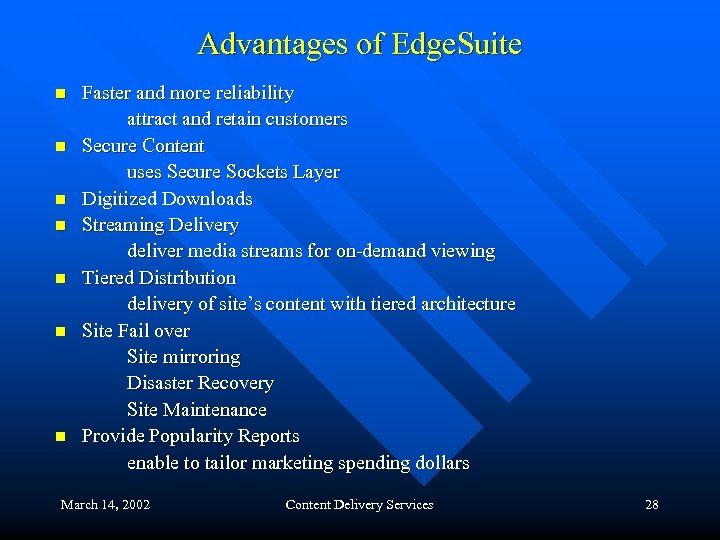 Advantages of EdgeSuite

- Faster and more reliability
  attract and retain customers
- Secure Content
  uses Secure Sockets Layer
- Digitized Downloads
- Streaming Delivery
  deliver media streams for on-demand viewing
- Tiered Distribution
  delivery of site's content with tiered architecture
- Site Fail over
  Site mirroring
  Disaster Recovery
  Site Maintenance
- Provide Popularity Reports
  enable to tailor marketing spending dollars

March 14, 2002

Content Delivery Services

28